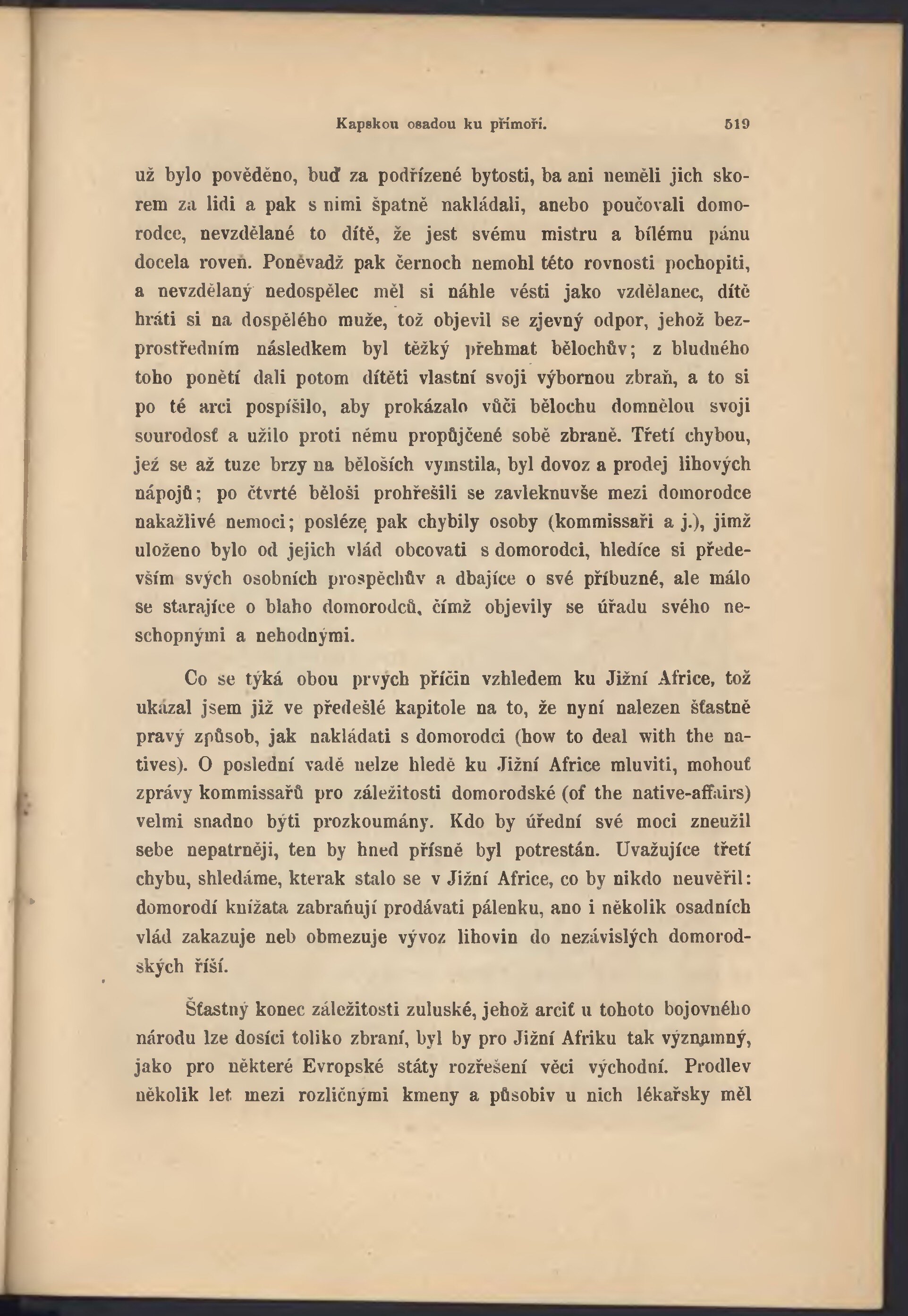 Kapskou osadou ku přímoří. 519

už bylo pověděno, buď za podřízené bytosti, ba ani neměli jich skorem za lidi a pak s nimi špatně nakládali, anebo poučovali domorodce, nevzdělané to dítě, že jest svému mistru a bílému pánu docela roveň. Poněvadž pak černoch nemohl této rovnosti pochopiti, a nevzdělaný nedospělec měl si náhle vésti jako vzdělanec, dítě hráti si na dospělého muže, tož objevil se zjevný odpor, jehož bezprostředním následkem byl těžký přehmat bělochův; z bludného toho ponětí dali potom dítěti vlastní svoji výbornou zbraň, a to si po té arci pospíšilo, aby prokázalo vůči bělochu domnělou svoji sourodosť a užilo proti němu propůjčené sobě zbraně. Třetí chybou, jež se až tuze brzy na běloších vymstila, byl dovoz a prodej lihových nápojů; po čtvrté běloši prohřešili se zavleknuvše mezi domorodce nakažlivé nemoci; posléze pak chybily osoby (kommissaři a j.), jimž uloženo bylo od jejich vlád obcovati s domorodci, hledíce si především svých osobních prospěchův a dbajíce o své příbuzné, ale málo se starajíce o blaho domorodců, čímž objevily se úřadu svého neschopnými a nehodnými.

Co se týká obou prvých příčin vzhledem ku Jižní Africe, tož ukázal jsem již ve předešlé kapitole na to, že nyní nalezen šťastně pravý způsob, jak nakládati s domorodci (how to deal with the natives). O poslední vadě nelze hledě ku Jižní Africe mluviti, mohouť zprávy kommissařů pro záležitosti domorodské (of the native-affairs) velmi snadno býti prozkoumány. Kdo by úřední své moci zneužil sebe nepatrněji, ten by hned přísně byl potrestán. Uvažujíce třetí chybu, shledáme, kterak stalo se v Jižní Africe, co by nikdo neuvěřil: domorodí knížata zabraňují prodávati pálenku, ano i několik osadních vlád zakazuje neb obmezuje vývoz lihovin do nezávislých domorodských říší.

Šťastný konec záležitosti zuluské, jehož arciť u tohoto bojovného národu lze dosíci toliko zbraní, byl by pro Jižní Afriku tak významný, jako pro některé Evropské státy rozřešení věci východní. Prodlev několik let mezi rozličnými kmeny a působiv u nich lékařsky měl